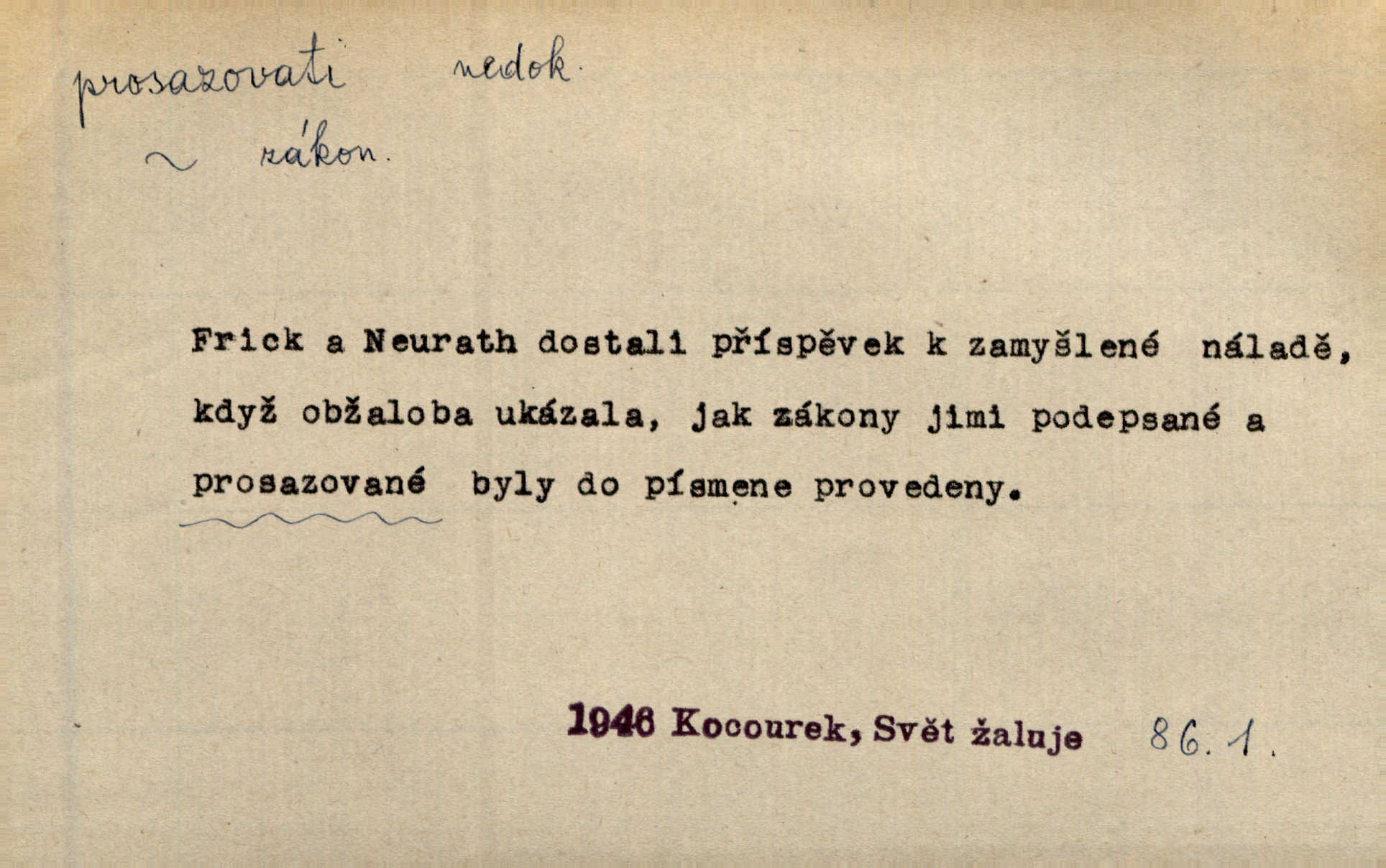 prosazovati nedok.

~ zákon.

Frick a Neurath dostali příspěvek k zamyšlené náladě, když obžaloba ukázala, jak zákony jimi podepsané a prosazované byly do písmene provedeny.

1946 Kocourek, Svět žaluje 86.1.